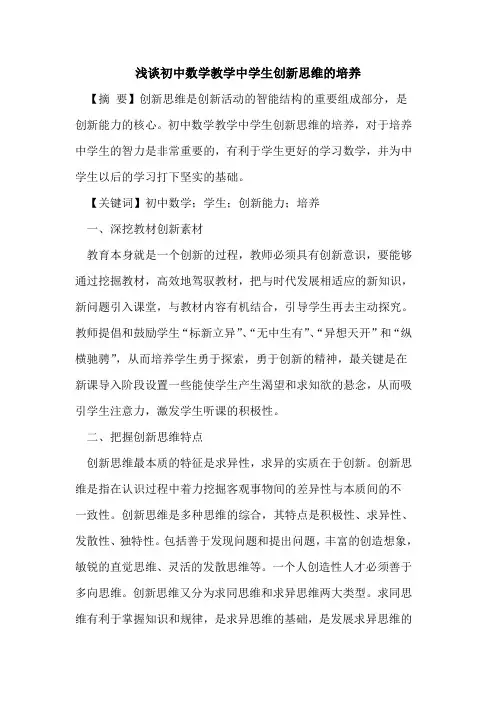 浅谈初中数学教学中学生创新思维的培养

【摘　要】创新思维是创新活动的智能结构的重要组成部分，是创新能力的核心。初中数学教学中学生创新思维的培养，对于培养中学生的智力是非常重要的，有利于学生更好的学习数学，并为中学生以后的学习打下坚实的基础。

【关键词】初中数学；学生；创新能力；培养

一、深挖教材创新素材

教育本身就是一个创新的过程，教师必须具有创新意识，要能够通过挖掘教材，高效地驾驭教材，把与时代发展相适应的新知识，新问题引入课堂，与教材内容有机结合，引导学生再去主动探究。教师提倡和鼓励学生“标新立异”、“无中生有”、“异想天开”和“纵横驰骋”，从而培养学生勇于探索，勇于创新的精神，最关键是在新课导入阶段设置一些能使学生产生渴望和求知欲的悬念，从而吸引学生注意力，激发学生听课的积极性。

二、把握创新思维特点

创新思维最本质的特征是求异性，求异的实质在于创新。创新思维是指在认识过程中着力挖掘客观事物间的差异性与本质间的不一致性。创新思维是多种思维的综合，其特点是积极性、求异性、发散性、独特性。包括善于发现问题和提出问题，丰富的创造想象，敏锐的直觉思维、灵活的发散思维等。一个人创造性人才必须善于多向思维。创新思维又分为求同思维和求异思维两大类型。求同思维有利于掌握知识和规律，是求异思维的基础，是发展求异思维的